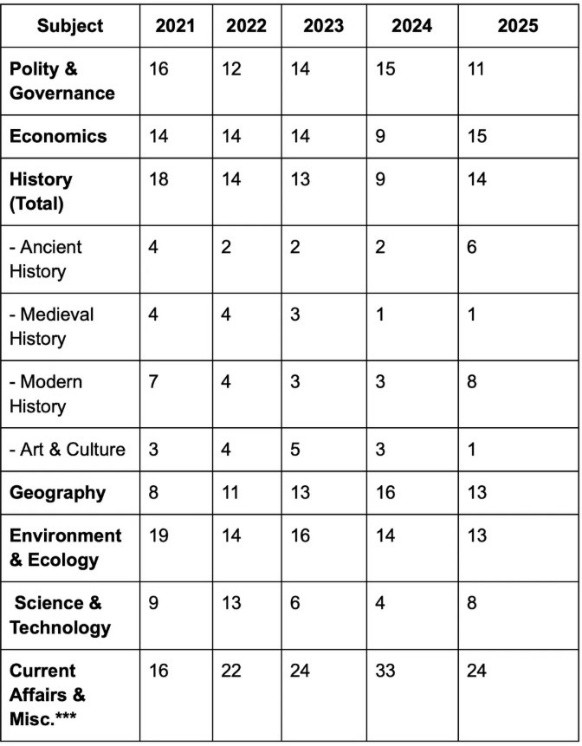 | Subject | 2021 | 2022 | 2023 | 2024 | 2025 |
|---|---|---|---|---|---|
| Polity & Governance | 16 | 12 | 14 | 15 | 11 |
| Economics | 14 | 14 | 14 | 9 | 15 |
| History (Total) | 18 | 14 | 13 | 9 | 14 |
| - Ancient History | 4 | 2 | 2 | 2 | 6 |
| - Medieval History | 4 | 4 | 3 | 1 | 1 |
| - Modern History | 7 | 4 | 3 | 3 | 8 |
| - Art & Culture | 3 | 4 | 5 | 3 | 1 |
| Geography | 8 | 11 | 13 | 16 | 13 |
| Environment & Ecology | 19 | 14 | 16 | 14 | 13 |
| Science & Technology | 9 | 13 | 6 | 4 | 8 |
| Current Affairs & Misc.*** | 16 | 22 | 24 | 33 | 24 |